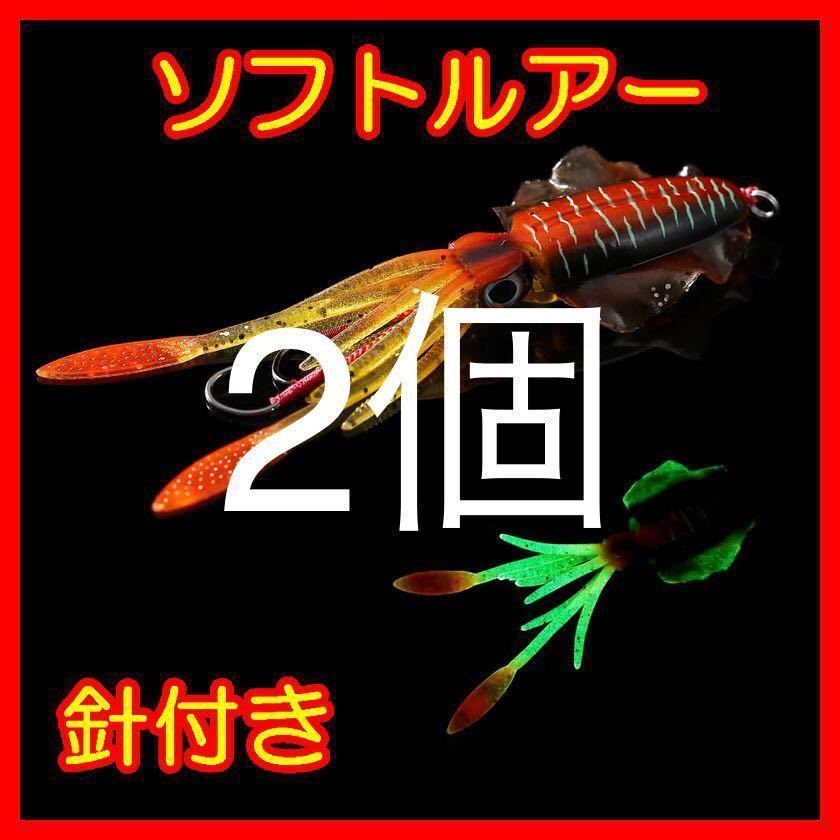 ソフトルアー

2個

針付き